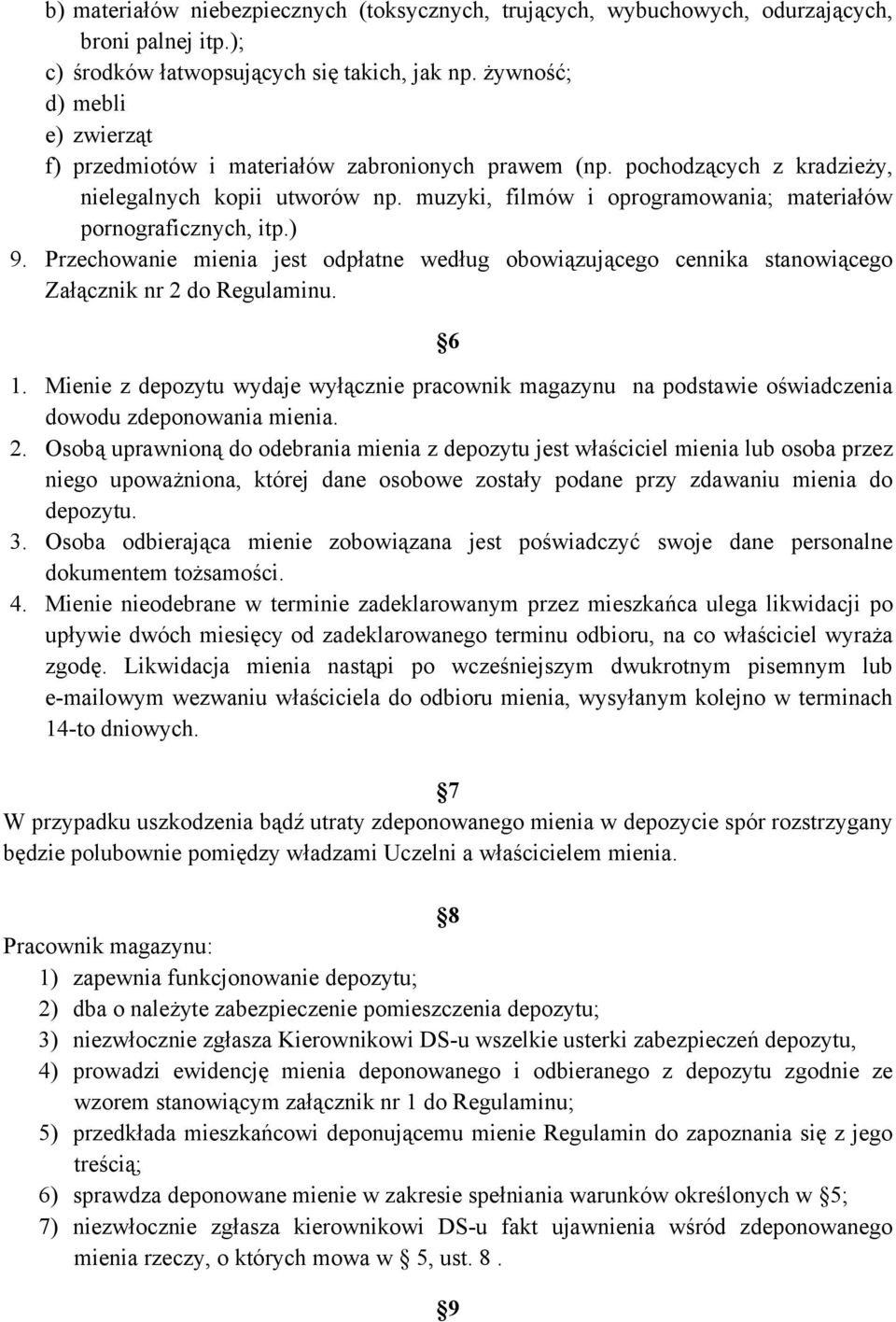 b) materiałów niebezpiecznych (toksycznych, trujących, wybuchowych, odurzających, broni palnej itp.);
c) środków łatwopsujących się takich, jak np. żywność;
d) mebli
e) zwierząt
f) przedmiotów i materiałów zabronionych prawem (np. pochodzących z kradzieży, nielegalnych kopii utworów np. muzyki, filmów i oprogramowania; materiałów pornograficznych, itp.)
9. Przechowanie mienia jest odpłatne według obowiązującego cennika stanowiącego Załącznik nr 2 do Regulaminu.

§6

1. Mienie z depozytu wydaje wyłącznie pracownik magazynu na podstawie oświadczenia dowodu zdeponowania mienia.
2. Osobą uprawnioną do odebrania mienia z depozytu jest właściciel mienia lub osoba przez niego upoważniona, której dane osobowe zostały podane przy zdawaniu mienia do depozytu.
3. Osoba odbierająca mienie zobowiązana jest poświadczyć swoje dane personalne dokumentem tożsamości.
4. Mienie nieodebrane w terminie zadeklarowanym przez mieszkańca ulega likwidacji po upływie dwóch miesięcy od zadeklarowanego terminu odbioru, na co właściciel wyraża zgodę. Likwidacja mienia nastąpi po wcześniejszym dwukrotnym pisemnym lub e-mailowym wezwaniu właściciela do odbioru mienia, wysyłanym kolejno w terminach 14-to dniowych.

§7

W przypadku uszkodzenia bądź utraty zdeponowanego mienia w depozycie spór rozstrzygany będzie polubownie pomiędzy władzami Uczelni a właścicielem mienia.

§8

Pracownik magazynu:
1) zapewnia funkcjonowanie depozytu;
2) dba o należyte zabezpieczenie pomieszczenia depozytu;
3) niezwłocznie zgłasza Kierownikowi DS-u wszelkie usterki zabezpieczeń depozytu,
4) prowadzi ewidencję mienia deponowanego i odbieranego z depozytu zgodnie ze wzorem stanowiącym załącznik nr 1 do Regulaminu;
5) przedkłada mieszkańcowi deponującemu mienie Regulamin do zapoznania się z jego treścią;
6) sprawdza deponowane mienie w zakresie spełniania warunków określonych w §5;
7) niezwłocznie zgłasza kierownikowi DS-u fakt ujawnienia wśród zdeponowanego mienia rzeczy, o których mowa w § 5, ust. 8 .

§9